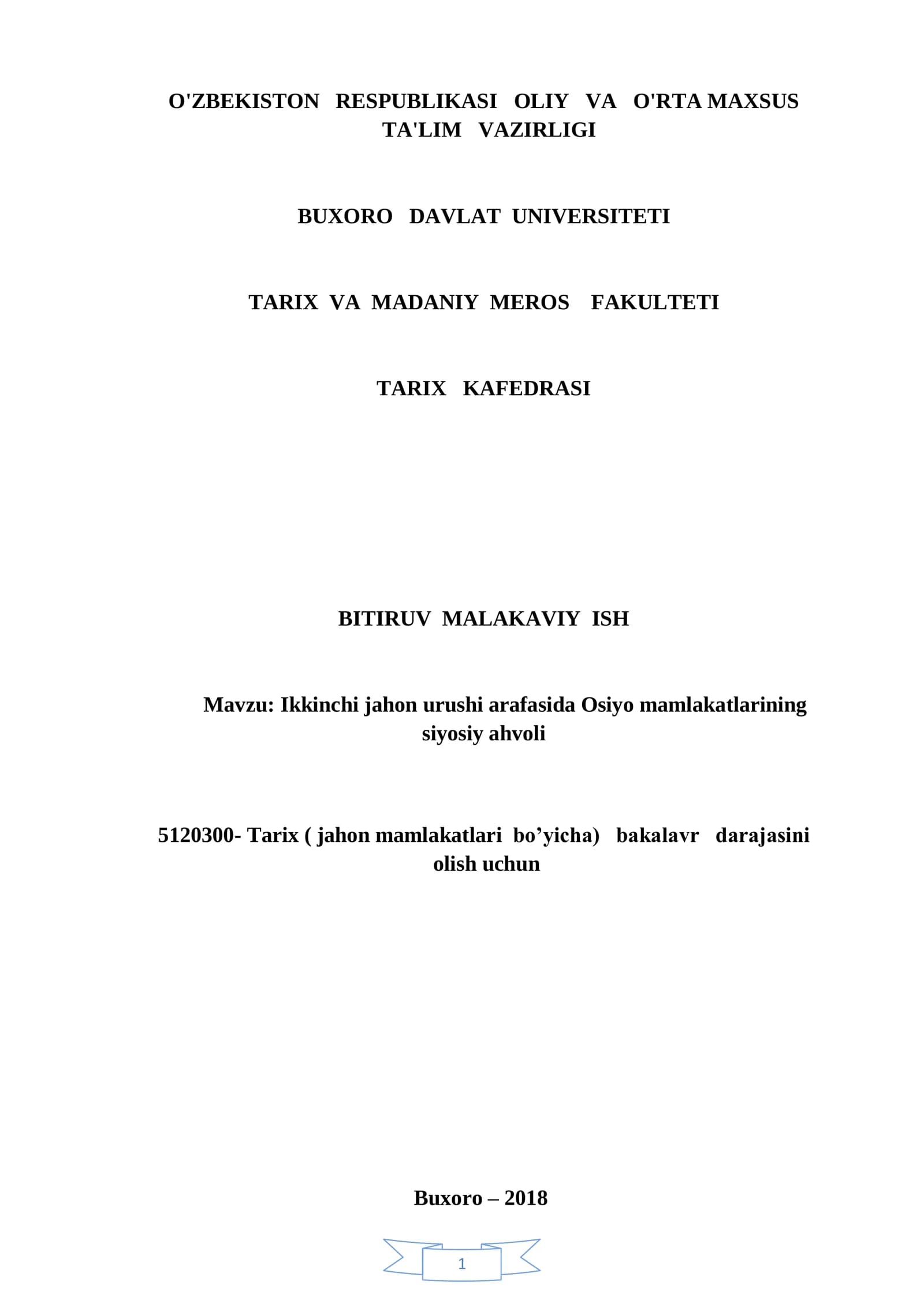 O'ZBEKISTON RESPUBLIKASI OLIY VA O'RTA MAXSUS TA'LIM VAZIRLIGI

BUXORO DAVLAT UNIVERSITETI

TARIX VA MADANIY MEROS FAKULTETI

TARIX KAFEDRASI

BITIRUV MALAKAVIY ISH

Mavzu: Ikkinchi jahon urushi arafasida Osiyo mamlakatlarining siyosiy ahvoli

5120300- Tarix ( jahon mamlakatlari bo’yicha) bakalavr darajasini olish uchun

Buxoro – 2018

1